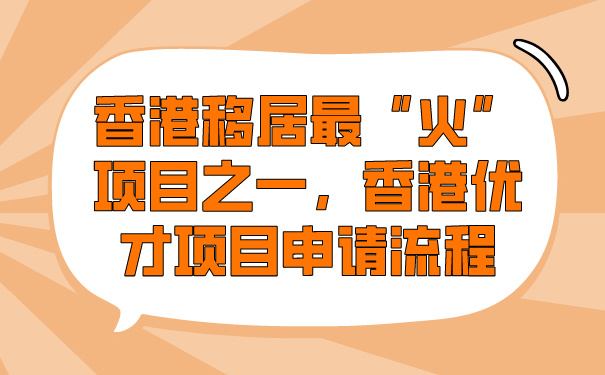 香港移居最“火”项目之一，香港优才项目申请流程